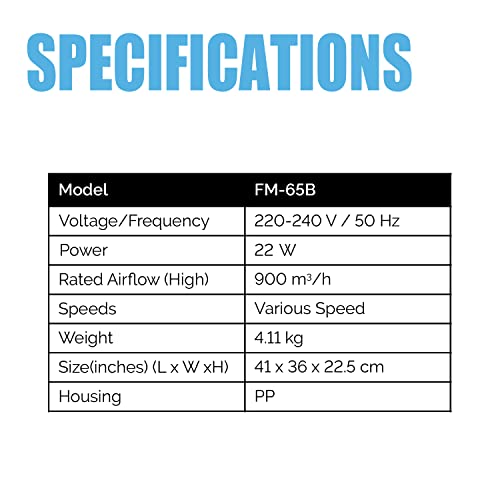 SPECIFICATIONS

| Model | FM-65B |
|---|---|
| Voltage/Frequency | 220-240 V / 50 Hz |
| Power | 22 W |
| Rated Airflow (High) | 900 $m^3$/h |
| Speeds | Various Speed |
| Weight | 4.11 kg |
| Size(inches) (L x W xH) | 41 x 36 x 22.5 cm |
| Housing | PP |